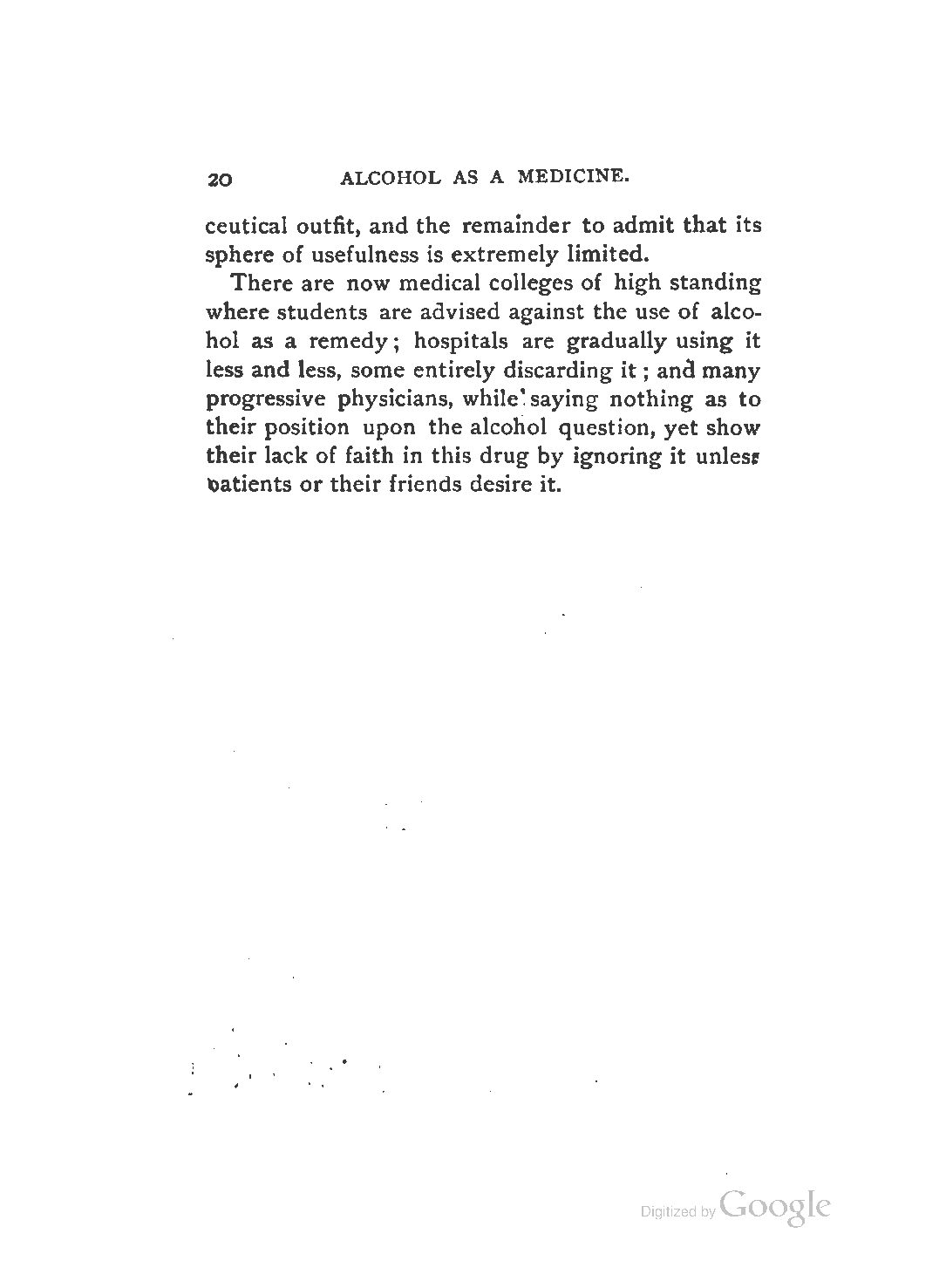 20 ALCOHOL AS A MEDICINE.

ceutical outfit, and the remainder to admit that its sphere of usefulness is extremely limited.

There are now medical colleges of high standing where students are advised against the use of alcohol as a remedy; hospitals are gradually using it less and less, some entirely discarding it; and many progressive physicians, while saying nothing as to their position upon the alcohol question, yet show their lack of faith in this drug by ignoring it unless patients or their friends desire it.

Digitized by Google